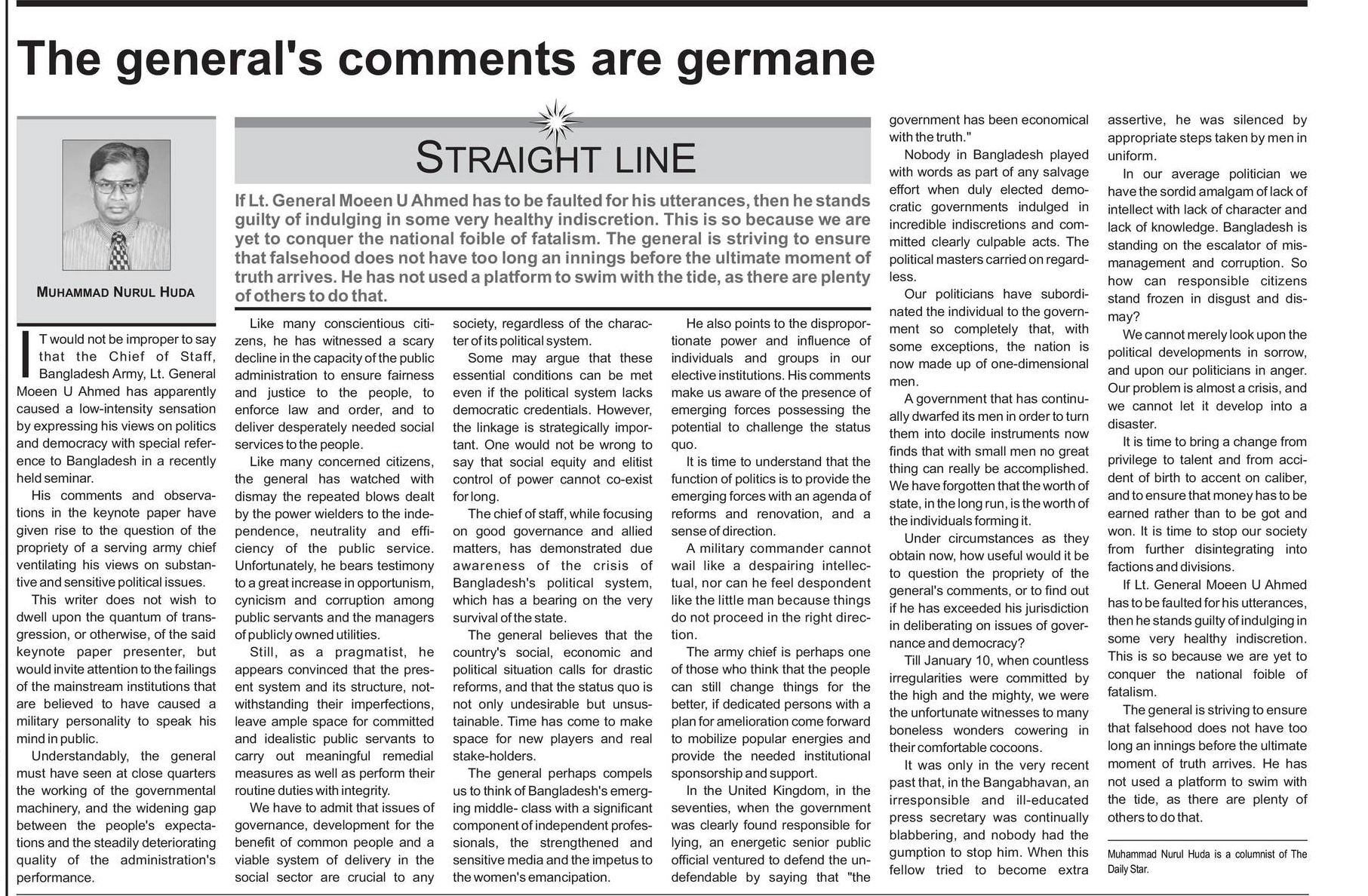 The general's comments are germane

MUHAMMAD NURUL HUDA

STRAIGHT LINE

If Lt. General Moeen U Ahmed has to be faulted for his utterances, then he stands guilty of indulging in some very healthy indiscretion. This is so because we are yet to conquer the national foible of fatalism. The general is striving to ensure that falsehood does not have too long an innings before the ultimate moment of truth arrives. He has not used a platform to swim with the tide, as there are plenty of others to do that.

IT would not be improper to say that the Chief of Staff, Bangladesh Army, Lt. General Moeen U Ahmed has apparently caused a low-intensity sensation by expressing his views on politics and democracy with special reference to Bangladesh in a recently held seminar.

His comments and observations in the keynote paper have given rise to the question of the propriety of a serving army chief ventilating his views on substantive and sensitive political issues.

This writer does not wish to dwell upon the quantum of transgression, or otherwise, of the said keynote paper presenter, but would invite attention to the failings of the mainstream institutions that are believed to have caused a military personality to speak his mind in public.

Understandably, the general must have seen at close quarters the working of the governmental machinery, and the widening gap between the people's expectations and the steadily deteriorating quality of the administration's performance.

Like many conscientious citizens, he has witnessed a scary decline in the capacity of the public administration to ensure fairness and justice to the people, to enforce law and order, and to deliver desperately needed social services to the people.

Like many concerned citizens, the general has watched with dismay the repeated blows dealt by the power wielders to the independence, neutrality and efficiency of the public service. Unfortunately, he bears testimony to a great increase in opportunism, cynicism and corruption among public servants and the managers of publicly owned utilities.

Still, as a pragmatist, he appears convinced that the present system and its structure, notwithstanding their imperfections, leave ample space for committed and idealistic public servants to carry out meaningful remedial measures as well as perform their routine duties with integrity.

We have to admit that issues of governance, development for the benefit of common people and a viable system of delivery in the social sector are crucial to any society, regardless of the character of its political system.

Some may argue that these essential conditions can be met even if the political system lacks democratic credentials. However, the linkage is strategically important. One would not be wrong to say that social equity and elitist control of power cannot co-exist for long.

The chief of staff, while focusing on good governance and allied matters, has demonstrated due awareness of the crisis of Bangladesh's political system, which has a bearing on the very survival of the state.

The general believes that the country's social, economic and political situation calls for drastic reforms, and that the status quo is not only undesirable but unsustainable. Time has come to make space for new players and real stake-holders.

The general perhaps compels us to think of Bangladesh's emerging middle- class with a significant component of independent professionals, the strengthened and sensitive media and the impetus to the women's emancipation.

He also points to the disproportionate power and influence of individuals and groups in our elective institutions. His comments make us aware of the presence of emerging forces possessing the potential to challenge the status quo.

It is time to understand that the function of politics is to provide the emerging forces with an agenda of reforms and renovation, and a sense of direction.

A military commander cannot wail like a despairing intellectual, nor can he feel despondent like the little man because things do not proceed in the right direction.

The army chief is perhaps one of those who think that the people can still change things for the better, if dedicated persons with a plan for amelioration come forward to mobilize popular energies and provide the needed institutional sponsorship and support.

In the United Kingdom, in the seventies, when the government was clearly found responsible for lying, an energetic senior public official ventured to defend the undefendable by saying that "the government has been economical with the truth."

Nobody in Bangladesh played with words as part of any salvage effort when duly elected democratic governments indulged in incredible indiscretions and committed clearly culpable acts. The political masters carried on regardless.

Our politicians have subordinated the individual to the government so completely that, with some exceptions, the nation is now made up of one-dimensional men.

A government that has continually dwarfed its men in order to turn them into docile instruments now finds that with small men no great thing can really be accomplished. We have forgotten that the worth of state, in the long run, is the worth of the individuals forming it.

Under circumstances as they obtain now, how useful would it be to question the propriety of the general's comments, or to find out if he has exceeded his jurisdiction in deliberating on issues of governance and democracy?

Till January 10, when countless irregularities were committed by the high and the mighty, we were the unfortunate witnesses to many boneless wonders cowering in their comfortable cocoons.

It was only in the very recent past that, in the Bangabhavan, an irresponsible and ill-educated press secretary was continually blabbering, and nobody had the gumption to stop him. When this fellow tried to become extra assertive, he was silenced by appropriate steps taken by men in uniform.

In our average politician we have the sordid amalgam of lack of intellect with lack of character and lack of knowledge. Bangladesh is standing on the escalator of mismanagement and corruption. So how can responsible citizens stand frozen in disgust and dismay?

We cannot merely look upon the political developments in sorrow, and upon our politicians in anger. Our problem is almost a crisis, and we cannot let it develop into a disaster.

It is time to bring a change from privilege to talent and from accident of birth to accent on caliber, and to ensure that money has to be earned rather than to be got and won. It is time to stop our society from further disintegrating into factions and divisions.

If Lt. General Moeen U Ahmed has to be faulted for his utterances, then he stands guilty of indulging in some very healthy indiscretion. This is so because we are yet to conquer the national foible of fatalism.

The general is striving to ensure that falsehood does not have too long an innings before the ultimate moment of truth arrives. He has not used a platform to swim with the tide, as there are plenty of others to do that.

Muhammad Nurul Huda is a columnist of The Daily Star.